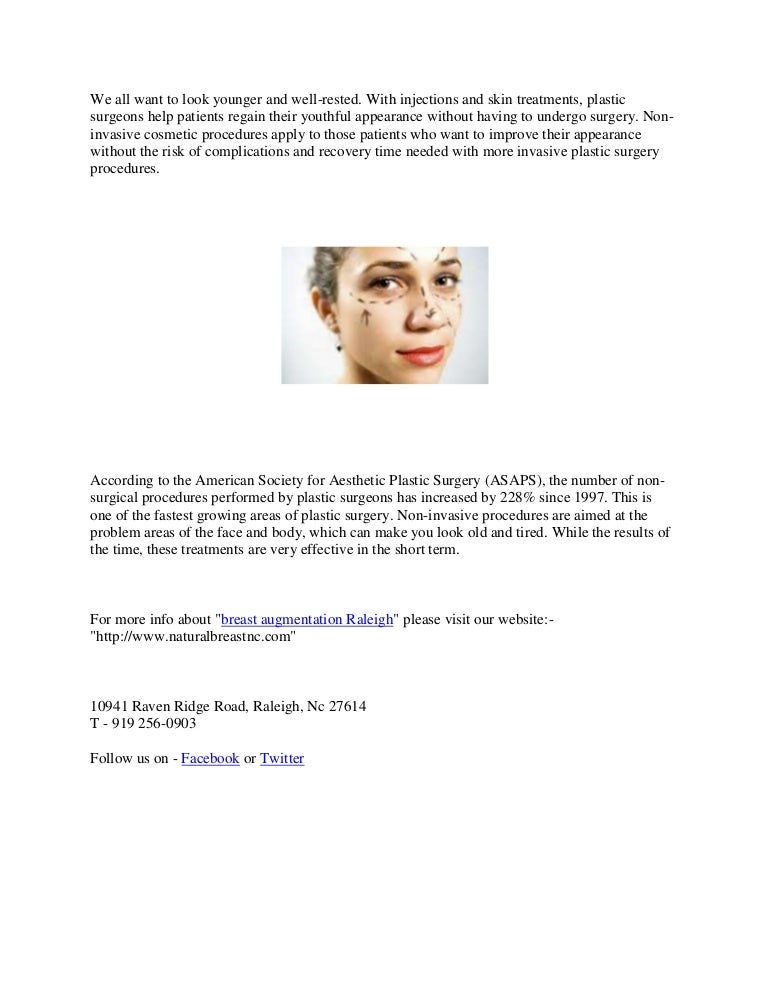 We all want to look younger and well-rested. With injections and skin treatments, plastic surgeons help patients regain their youthful appearance without having to undergo surgery. Non-invasive cosmetic procedures apply to those patients who want to improve their appearance without the risk of complications and recovery time needed with more invasive plastic surgery procedures.

According to the American Society for Aesthetic Plastic Surgery (ASAPS), the number of non-surgical procedures performed by plastic surgeons has increased by 228% since 1997. This is one of the fastest growing areas of plastic surgery. Non-invasive procedures are aimed at the problem areas of the face and body, which can make you look old and tired. While the results of the time, these treatments are very effective in the short term.

For more info about "breast augmentation Raleigh" please visit our website:- "http://www.naturalbreastnc.com"

10941 Raven Ridge Road, Raleigh, Nc 27614
T - 919 256-0903

Follow us on - Facebook or Twitter